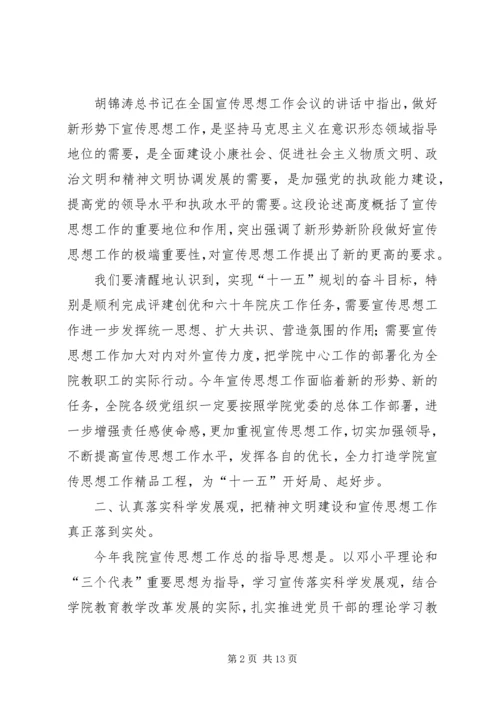 胡锦涛总书记在全国宣传思想工作会议的讲话中指出，做好新形势下宣传思想工作，是坚持马克思主义在意识形态领域指导地位的需要，是全面建设小康社会、促进社会主义物质文明、政治文明和精神文明协调发展的需要，是加强党的执政能力建设，提高党的领导水平和执政水平的需要。这段论述高度概括了宣传思想工作的重要地位和作用，突出强调了新形势新阶段做好宣传思想工作的极端重要性，对宣传思想工作提出了新的更高的要求。

我们要清醒地认识到，实现“十一五”规划的奋斗目标，特别是顺利完成评建创优和六十年院庆工作任务，需要宣传思想工作进一步发挥统一思想、扩大共识、营造氛围的作用；需要宣传思想工作加大对内对外宣传力度，把学院中心工作的部署化为全院教职工的实际行动。今年宣传思想工作面临着新的形势、新的任务，全院各级党组织一定要按照学院党委的总体工作部署，进一步增强责任感使命感，更加重视宣传思想工作，切实加强领导，不断提高宣传思想工作水平，发挥各自的优长，全力打造学院宣传思想工作精品工程，为“十一五”开好局、起好步。

二、认真落实科学发展观，把精神文明建设和宣传思想工作真正落到实处。

今年我院宣传思想工作总的指导思想是。以邓小平理论和“三个代表”重要思想为指导，学习宣传落实科学发展观，结合学院教育教学改革发展的实际，扎实推进党员干部的理论学习教

第 2 页 共 13 页